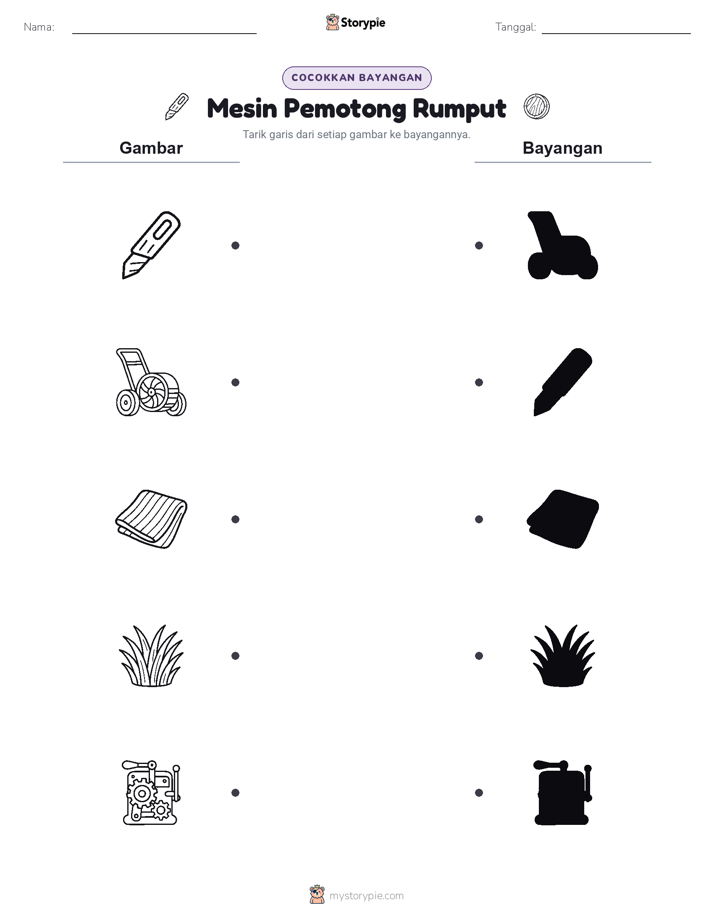 Nama:

Storypie

Tanggal:

COCOKKAN BAYANGAN

Mesin Pemotong Rumput

Tarik garis dari setiap gambar ke bayangannya.

Gambar

Bayangan

mystorypie.com